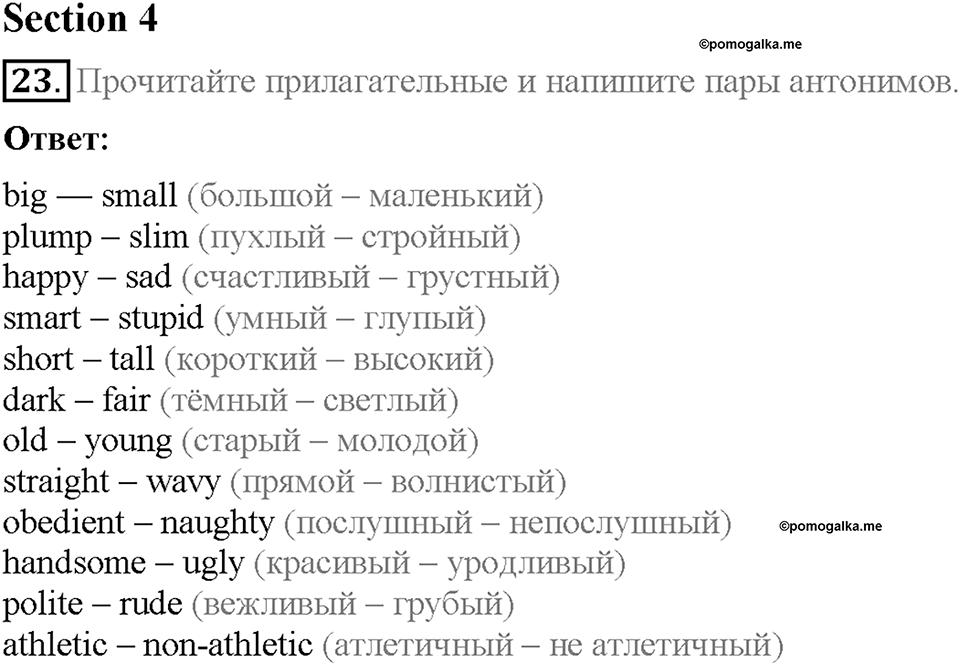 Section 4

©pomogalka.me

23. Прочитайте прилагательные и напишите пары антонимов.

Ответ:

big — small (большой – маленький)
plump – slim (пухлый – стройный)
happy – sad (счастливый – грустный)
smart – stupid (умный – глупый)
short – tall (короткий – высокий)
dark – fair (тёмный – светлый)
old – young (старый – молодой)
straight – wavy (прямой – волнистый)
obedient – naughty (послушный – непослушный) ©pomogalka.me
handsome – ugly (красивый – уродливый)
polite – rude (вежливый – грубый)
athletic – non-athletic (атлетичный – не атлетичный)